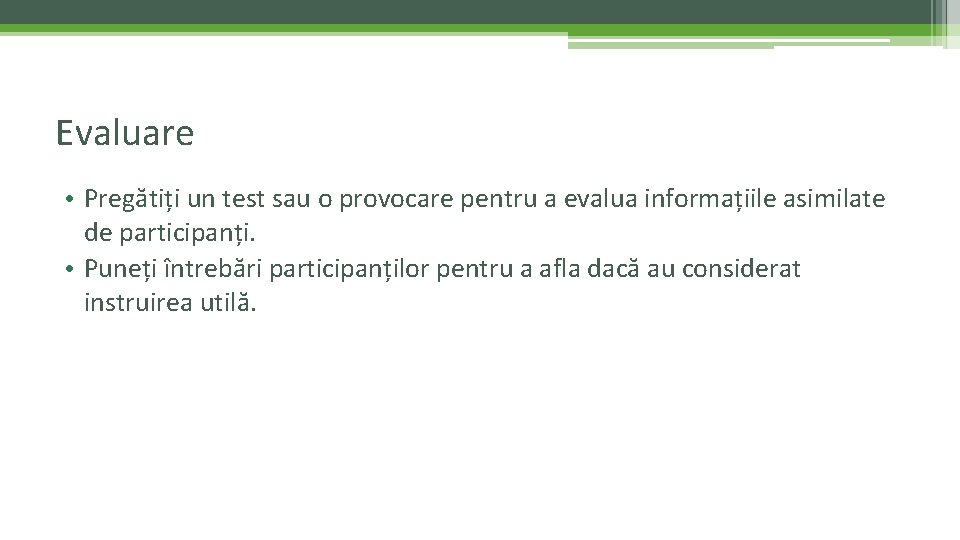 Evaluare

• Pregătiți un test sau o provocare pentru a evalua informațiile asimilate de participanți.
• Puneți întrebări participanților pentru a afla dacă au considerat instruirea utilă.